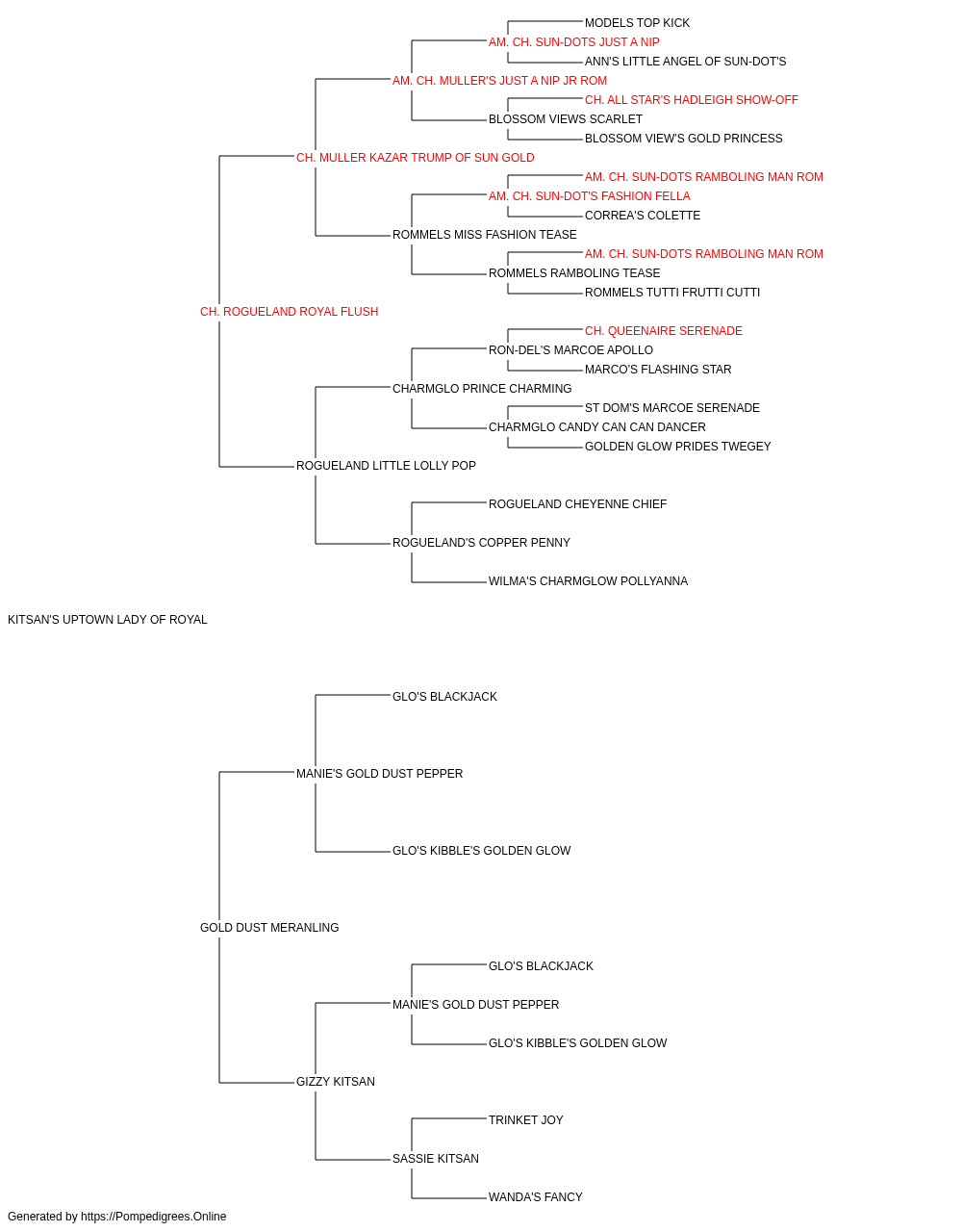 MODELS TOP KICK
AM. CH. SUN-DOTS JUST A NIP
ANN'S LITTLE ANGEL OF SUN-DOT'S
AM. CH. MULLER'S JUST A NIP JR ROM
CH. ALL STAR'S HADLEIGH SHOW-OFF
BLOSSOM VIEWS SCARLET
BLOSSOM VIEW'S GOLD PRINCESS
CH. MULLER KAZAR TRUMP OF SUN GOLD
AM. CH. SUN-DOTS RAMBOLING MAN ROM
AM. CH. SUN-DOT'S FASHION FELLA
CORREA'S COLETTE
ROMMELS MISS FASHION TEASE
AM. CH. SUN-DOTS RAMBOLING MAN ROM
ROMMELS RAMBOLING TEASE
ROMMELS TUTTI FRUTTI CUTTI
CH. ROGUELAND ROYAL FLUSH
CH. QUEENAIRE SERENADE
RON-DEL'S MARCOE APOLLO
MARCO'S FLASHING STAR
CHARMGLO PRINCE CHARMING
ST DOM'S MARCOE SERENADE
CHARMGLO CANDY CAN CAN DANCER
GOLDEN GLOW PRIDES TWEGEY
ROGUELAND LITTLE LOLLY POP
ROGUELAND CHEYENNE CHIEF
ROGUELAND'S COPPER PENNY
WILMA'S CHARMGLOW POLLYANNA
KITSAN'S UPTOWN LADY OF ROYAL
GLO'S BLACKJACK
MANIE'S GOLD DUST PEPPER
GLO'S KIBBLE'S GOLDEN GLOW
GOLD DUST MERANLING
GLO'S BLACKJACK
MANIE'S GOLD DUST PEPPER
GLO'S KIBBLE'S GOLDEN GLOW
GIZZY KITSAN
TRINKET JOY
SASSIE KITSAN
WANDA'S FANCY
Generated by https://Pompedigrees.Online